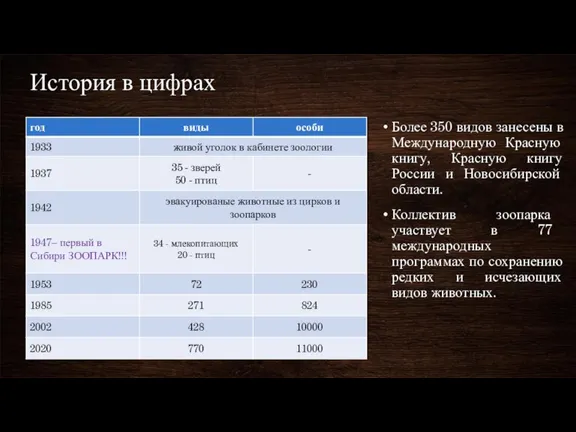 История в цифрах

| год | виды | особи |
|---|---|---|
| 1933 | живой уголок в кабинете зоологии | |
| 1937 | 35 - зверей 50 - птиц | - |
| 1942 | эвакуированые животные из цирков и зоопарков | |
| 1947– первый в Сибири ЗООПАРК!!! | 34 - млекопитающих 20 - птиц | - |
| 1953 | 72 | 230 |
| 1985 | 271 | 824 |
| 2002 | 428 | 10000 |
| 2020 | 770 | 11000 |

• Более 350 видов занесены в Международную Красную книгу, Красную книгу России и Новосибирской области.

• Коллектив зоопарка участвует в 77 международных программах по сохранению редких и исчезающих видов животных.